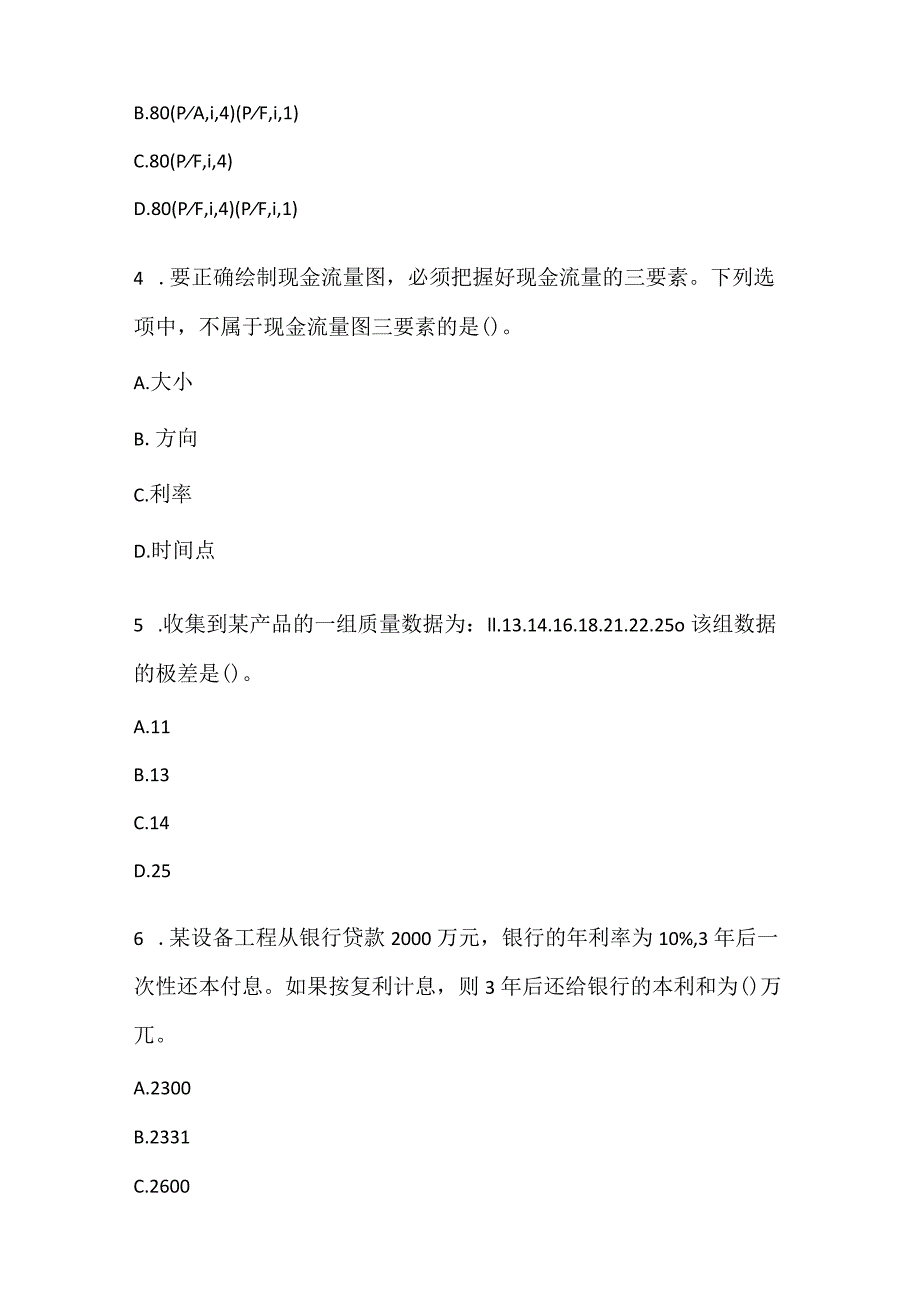 B.80(P/A,i,4)(P/F,i,1)

C.80(P/F,i,4)

D.80(P/F,i,4)(P/F,i,1)

4 .要正确绘制现金流量图，必须把握好现金流量的三要素。下列选项中，不属于现金流量图三要素的是()。

A.大小

B. 方向

C.利率

D.时间点

5 .收集到某产品的一组质量数据为：Il.13.14.16.18.21.22.25o 该组数据的极差是()。

A.11

B.13

C.14

D.25

6 .某设备工程从银行贷款 2000 万元，银行的年利率为 10%,3 年后一次性还本付息。如果按复利计息，则 3 年后还给银行的本利和为()万兀。

A.2300

B.2331

C.2600